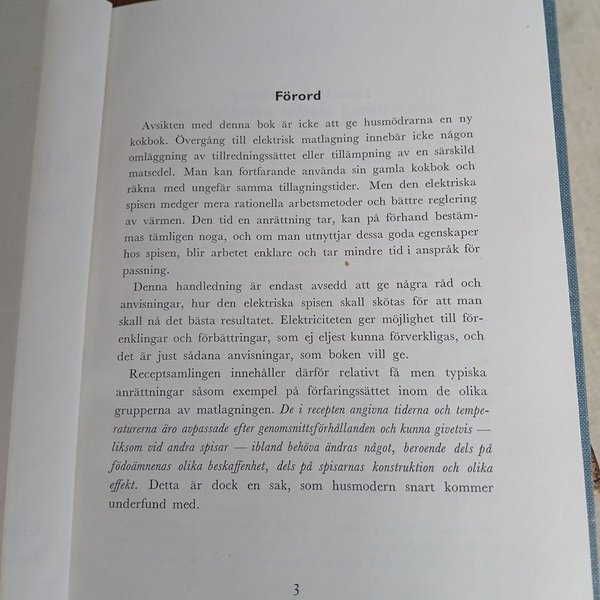 Förord

Avsikten med denna bok är icke att ge husmödrarna en ny kokbok. Övergång till elektrisk matlagning innebär icke någon omläggning av tillredningssättet eller tillämpning av en särskild matsedel. Man kan fortfarande använda sin gamla kokbok och räkna med ungefär samma tillagningstider. Men den elektriska spisen medger mera rationella arbetsmetoder och bättre reglering av värmen. Den tid en anrättning tar, kan på förhand bestämmas tämligen noga, och om man utnyttjar dessa goda egenskaper hos spisen, blir arbetet enklare och tar mindre tid i anspråk för passning.

Denna handledning är endast avsedd att ge några råd och anvisningar, hur den elektriska spisen skall skötas för att man skall nå det bästa resultatet. Elektriciteten ger möjlighet till förenklingar och förbättringar, som ej eljest kunna förverkligas, och det är just sådana anvisningar, som boken vill ge.

Receptsamlingen innehåller därför relativt få men typiska anrättningar såsom exempel på förfaringssättet inom de olika grupperna av matlagningen. De i recepten angivna tiderna och temperaturerna äro avpassade efter genomsnittsförhållanden och kunna givetvis — liksom vid andra spisar — ibland behöva ändras något, beroende dels på födoämnenas olika beskaffenhet, dels på spisarnas konstruktion och olika effekt. Detta är dock en sak, som husmodern snart kommer underfund med.

3